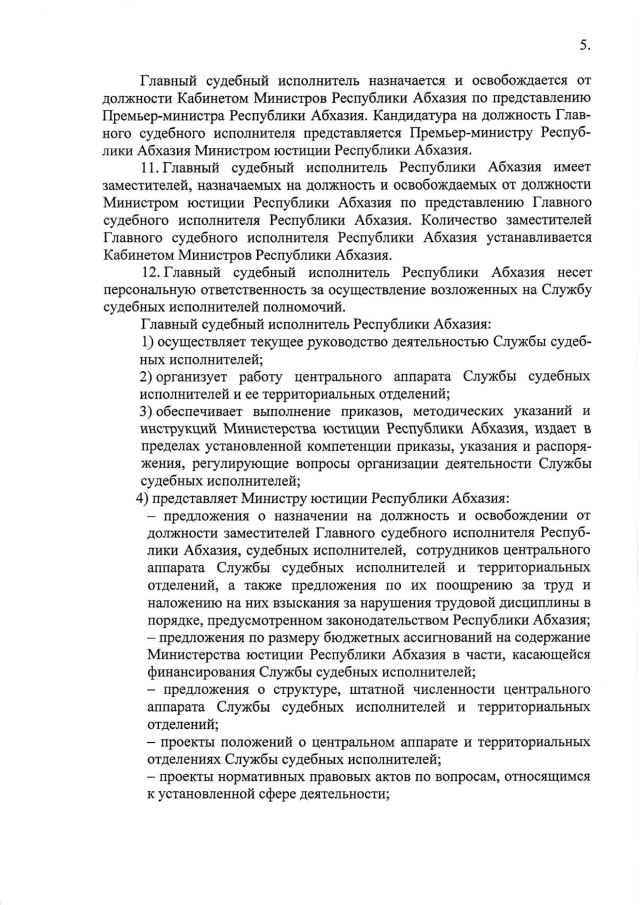 5.

Главный судебный исполнитель назначается и освобождается от должности Кабинетом Министров Республики Абхазия по представлению Премьер-министра Республики Абхазия. Кандидатура на должность Главного судебного исполнителя представляется Премьер-министру Республики Абхазия Министром юстиции Республики Абхазия.

11. Главный судебный исполнитель Республики Абхазия имеет заместителей, назначаемых на должность и освобождаемых от должности Министром юстиции Республики Абхазия по представлению Главного судебного исполнителя Республики Абхазия. Количество заместителей Главного судебного исполнителя Республики Абхазия устанавливается Кабинетом Министров Республики Абхазия.

12. Главный судебный исполнитель Республики Абхазия несет персональную ответственность за осуществление возложенных на Службу судебных исполнителей полномочий.

Главный судебный исполнитель Республики Абхазия:

1) осуществляет текущее руководство деятельностью Службы судебных исполнителей;

2) организует работу центрального аппарата Службы судебных исполнителей и ее территориальных отделений;

3) обеспечивает выполнение приказов, методических указаний и инструкций Министерства юстиции Республики Абхазия, издает в пределах установленной компетенции приказы, указания и распоряжения, регулирующие вопросы организации деятельности Службы судебных исполнителей;

4) представляет Министру юстиции Республики Абхазия:

– предложения о назначении на должность и освобождении от должности заместителей Главного судебного исполнителя Республики Абхазия, судебных исполнителей, сотрудников центрального аппарата Службы судебных исполнителей и территориальных отделений, а также предложения по их поощрению за труд и наложению на них взыскания за нарушения трудовой дисциплины в порядке, предусмотренном законодательством Республики Абхазия;

– предложения по размеру бюджетных ассигнований на содержание Министерства юстиции Республики Абхазия в части, касающейся финансирования Службы судебных исполнителей;

– предложения о структуре, штатной численности центрального аппарата Службы судебных исполнителей и территориальных отделений;

– проекты положений о центральном аппарате и территориальных отделениях Службы судебных исполнителей;

– проекты нормативных правовых актов по вопросам, относящимся к установленной сфере деятельности;